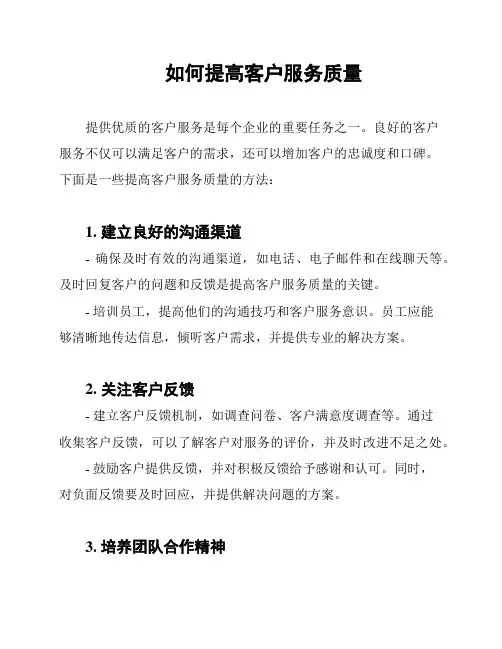 如何提高客户服务质量

提供优质的客户服务是每个企业的重要任务之一。良好的客户服务不仅可以满足客户的需求，还可以增加客户的忠诚度和口碑。下面是一些提高客户服务质量的方法：

1. 建立良好的沟通渠道

- 确保及时有效的沟通渠道，如电话、电子邮件和在线聊天等。及时回复客户的问题和反馈是提高客户服务质量的关键。

- 培训员工，提高他们的沟通技巧和客户服务意识。员工应能够清晰地传达信息，倾听客户需求，并提供专业的解决方案。

2. 关注客户反馈

- 建立客户反馈机制，如调查问卷、客户满意度调查等。通过收集客户反馈，可以了解客户对服务的评价，并及时改进不足之处。

- 鼓励客户提供反馈，并对积极反馈给予感谢和认可。同时，对负面反馈要及时回应，并提供解决问题的方案。

3. 培养团队合作精神